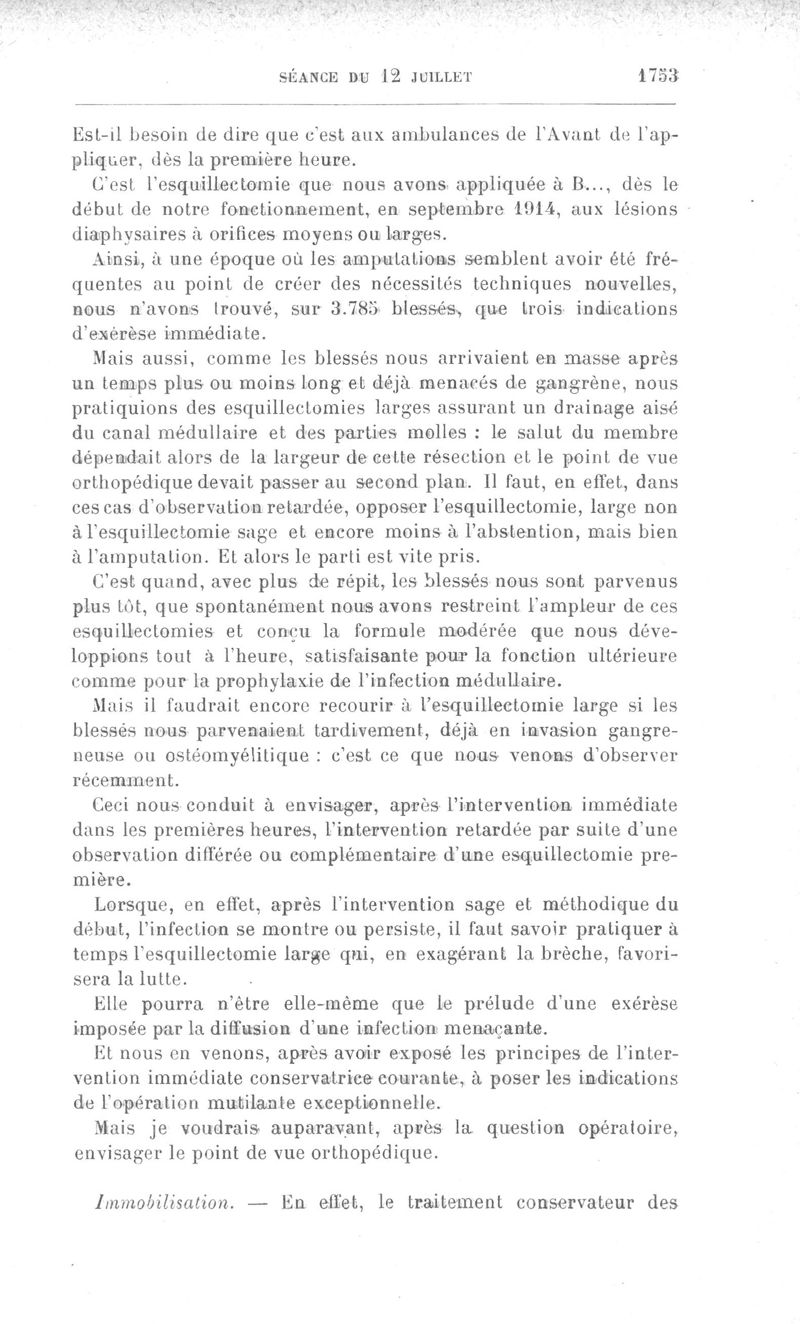 SÉANCE DU 12 JUILLET 1753

Est-il besoin de dire que c'est aux ambulances de l'Avant de l'appliquer, dès la première heure.

C'est l'esquillectomie que nous avons appliquée à B..., dès le début de notre fonctionnement, en septembre 1914, aux lésions diaphysaires à orifices moyens ou larges.

Ainsi, à une époque où les amputations semblent avoir été fréquentes au point de créer des nécessités techniques nouvelles, nous n'avons trouvé, sur 3.785 blessés, que trois indications d'exérèse immédiate.

Mais aussi, comme les blessés nous arrivaient en masse après un temps plus ou moins long et déjà menacés de gangrène, nous pratiquions des esquillectomies larges assurant un drainage aisé du canal médullaire et des parties molles : le salut du membre dépendait alors de la largeur de cette résection et le point de vue orthopédique devait passer au second plan. Il faut, en effet, dans ces cas d'observation retardée, opposer l'esquillectomie, large non à l'esquillectomie sage et encore moins à l'abstention, mais bien à l'amputation. Et alors le parti est vite pris.

C'est quand, avec plus de répit, les blessés nous sont parvenus plus tôt, que spontanément nous avons restreint l'ampleur de ces esquillectomies et conçu la formule modérée que nous développions tout à l'heure, satisfaisante pour la fonction ultérieure comme pour la prophylaxie de l'infection médullaire.

Mais il faudrait encore recourir à l'esquillectomie large si les blessés nous parvenaient tardivement, déjà en invasion gangreneuse ou ostéomyélitique : c'est ce que nous venons d'observer récemment.

Ceci nous conduit à envisager, après l'intervention immédiate dans les premières heures, l'intervention retardée par suite d'une observation différée ou complémentaire d'une esquillectomie première.

Lorsque, en effet, après l'intervention sage et méthodique du début, l'infection se montre ou persiste, il faut savoir pratiquer à temps l'esquillectomie large qui, en exagérant la brèche, favorisera la lutte.

Elle pourra n'être elle-même que le prélude d'une exérèse imposée par la diffusion d'une infection menaçante.

Et nous en venons, après avoir exposé les principes de l'intervention immédiate conservatrice courante, à poser les indications de l'opération mutilante exceptionnelle.

Mais je voudrais auparavant, après la question opératoire, envisager le point de vue orthopédique.

Immobilisation. — En effet, le traitement conservateur des